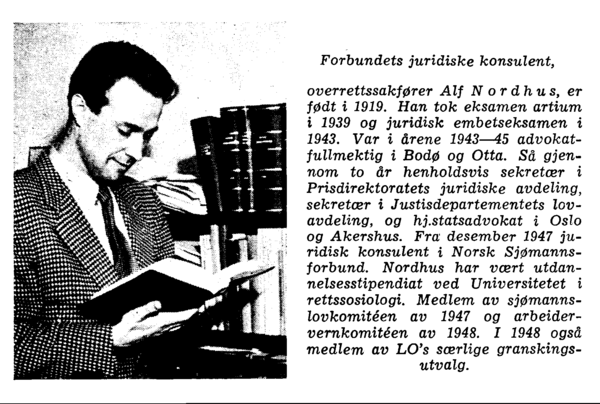 Forbundets juridiske konsulent,

overrettssakfører Alf Nordhus, er født i 1919. Han tok eksamen artium i 1939 og juridisk embetseksamen i 1943. Var i årene 1943—45 advokatfullmektig i Bodø og Otta. Så gjennom to år henholdsvis sekretær i Prisdirektoratets juridiske avdeling, sekretær i Justisdepartementets lovavdeling, og hj.statsadvokat i Oslo og Akershus. Fra desember 1947 juridisk konsulent i Norsk Sjømannsforbund. Nordhus har vært utdannelsesstipendiat ved Universitetet i rettssosiologi. Medlem av sjømannslovkomitéen av 1947 og arbeidervernkomitéen av 1948. I 1948 også medlem av LO's særlige granskingsutvalg.